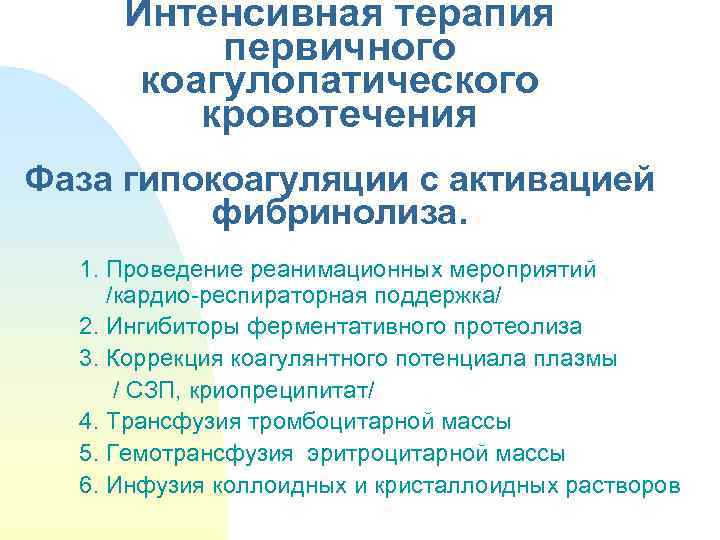 Интенсивная терапия первичного коагулопатического кровотечения

Фаза гипокоагуляции с активацией фибринолиза.

1. Проведение реанимационных мероприятий /кардио-респираторная поддержка/
2. Ингибиторы ферментативного протеолиза
3. Коррекция коагулянтного потенциала плазмы / СЗП, криопреципитат/
4. Трансфузия тромбоцитарной массы
5. Гемотрансфузия эритроцитарной массы
6. Инфузия коллоидных и кристаллоидных растворов